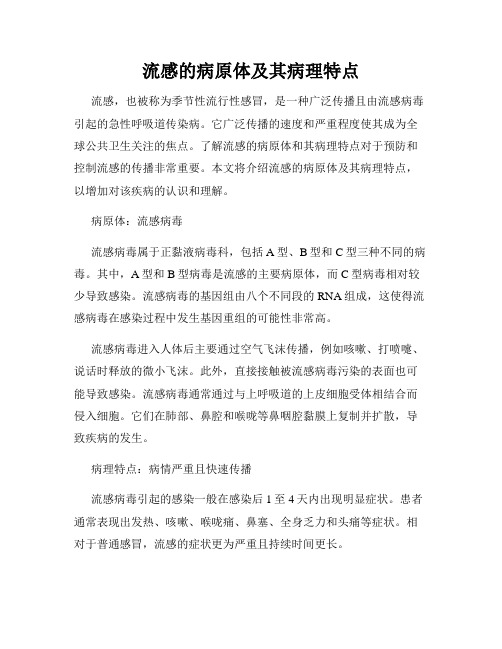 流感的病原体及其病理特点

流感，也被称为季节性流行性感冒，是一种广泛传播且由流感病毒引起的急性呼吸道传染病。它广泛传播的速度和严重程度使其成为全球公共卫生关注的焦点。了解流感的病原体和其病理特点对于预防和控制流感的传播非常重要。本文将介绍流感的病原体及其病理特点，以增加对该疾病的认识和理解。

病原体：流感病毒

流感病毒属于正黏液病毒科，包括A型、B型和C型三种不同的病毒。其中，A型和B型病毒是流感的主要病原体，而C型病毒相对较少导致感染。流感病毒的基因组由八个不同段的RNA组成，这使得流感病毒在感染过程中发生基因重组的可能性非常高。

流感病毒进入人体后主要通过空气飞沫传播，例如咳嗽、打喷嚏、说话时释放的微小飞沫。此外，直接接触被流感病毒污染的表面也可能导致感染。流感病毒通常通过与上呼吸道的上皮细胞受体相结合而侵入细胞。它们在肺部、鼻腔和喉咙等鼻咽腔黏膜上复制并扩散，导致疾病的发生。

病理特点：病情严重且快速传播

流感病毒引起的感染一般在感染后1至4天内出现明显症状。患者通常表现出发热、咳嗽、喉咙痛、鼻塞、全身乏力和头痛等症状。相对于普通感冒，流感的症状更为严重且持续时间更长。